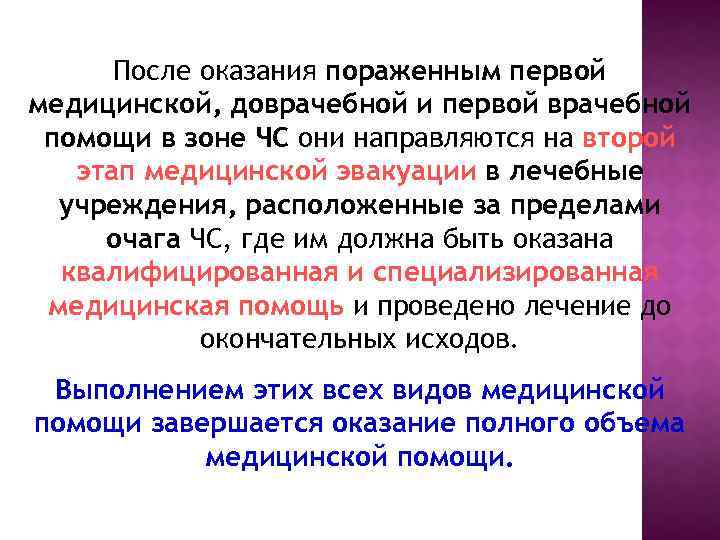 После оказания пораженным первой медицинской, доврачебной и первой врачебной помощи в зоне ЧС они направляются на второй этап медицинской эвакуации в лечебные учреждения, расположенные за пределами очага ЧС, где им должна быть оказана квалифицированная и специализированная медицинская помощь и проведено лечение до окончательных исходов.

Выполнением этих всех видов медицинской помощи завершается оказание полного объема медицинской помощи.